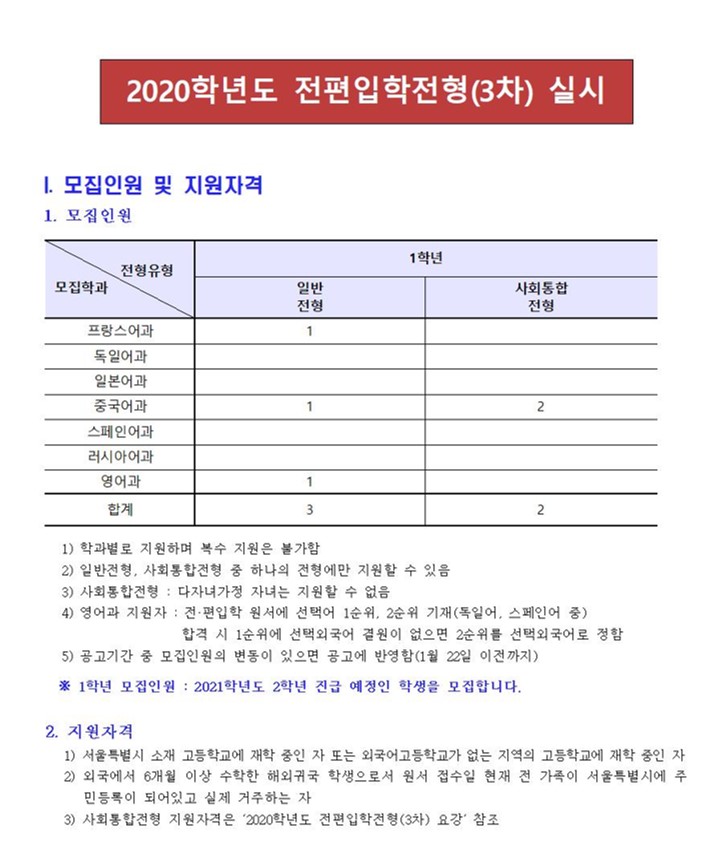 2020학년도 전편입학전형(3차) 실시

I. 모집인원 및 지원자격

1. 모집인원

| 전형유형 / 모집학과 | 1학년 일반 전형 | 1학년 사회통합 전형 |
|---|---|---|
| 프랑스어과 | 1 | |
| 독일어과 | | |
| 일본어과 | | |
| 중국어과 | 1 | 2 |
| 스페인어과 | | |
| 러시아어과 | | |
| 영어과 | 1 | |
| 합계 | 3 | 2 |

1) 학과별로 지원하며 복수 지원은 불가함
2) 일반전형, 사회통합전형 중 하나의 전형에만 지원할 수 있음
3) 사회통합전형 : 다자녀가정 자녀는 지원할 수 없음
4) 영어과 지원자 : 전·편입학 원서에 선택어 1순위, 2순위 기재(독일어, 스페인어 중) 합격 시 1순위에 선택외국어 결원이 없으면 2순위를 선택외국어로 정함
5) 공고기간 중 모집인원의 변동이 있으면 공고에 반영함(1월 22일 이전까지)

※ 1학년 모집인원 : 2021학년도 2학년 진급 예정인 학생을 모집합니다.

2. 지원자격

1) 서울특별시 소재 고등학교에 재학 중인 자 또는 외국어고등학교가 없는 지역의 고등학교에 재학 중인 자
2) 외국에서 6개월 이상 수학한 해외귀국 학생으로서 원서 접수일 현재 전 가족이 서울특별시에 주민등록이 되어있고 실제 거주하는 자
3) 사회통합전형 지원자격은 '2020학년도 전편입학전형(3차) 요강' 참조